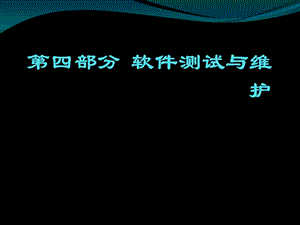 第四部分 软件测试与维护